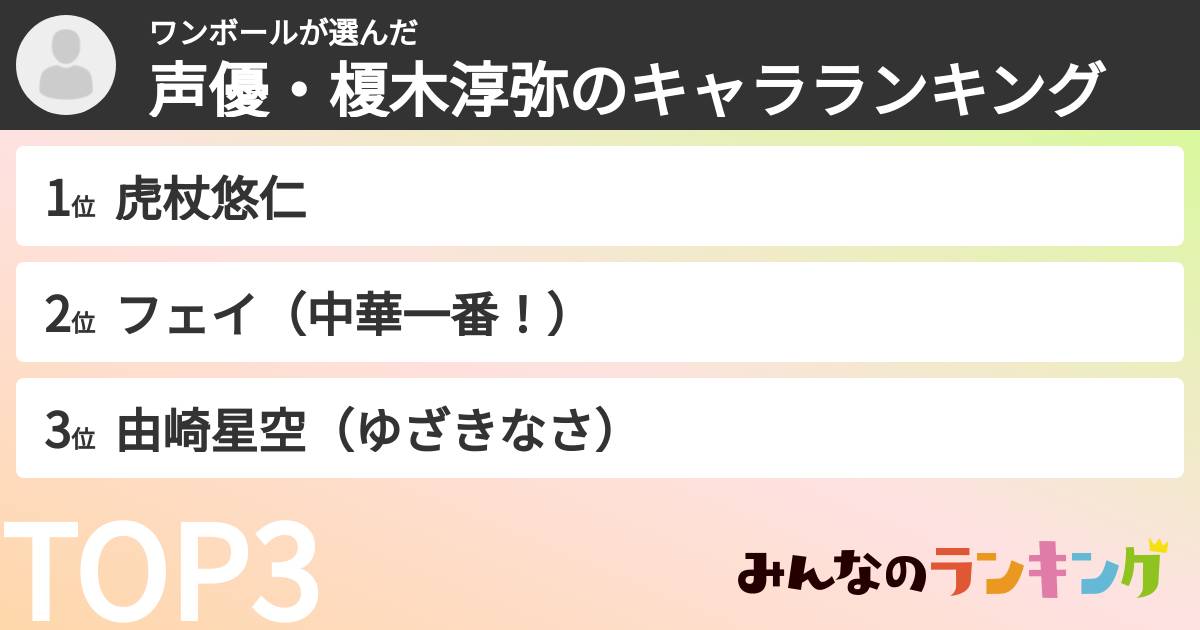 ワンボールが選んだ
声優・榎木淳弥のキャラランキング

1位 虎杖悠仁

2位 フェイ（中華一番！）

3位 由崎星空（ゆざきなさ）

TOP3

みんなのランキング